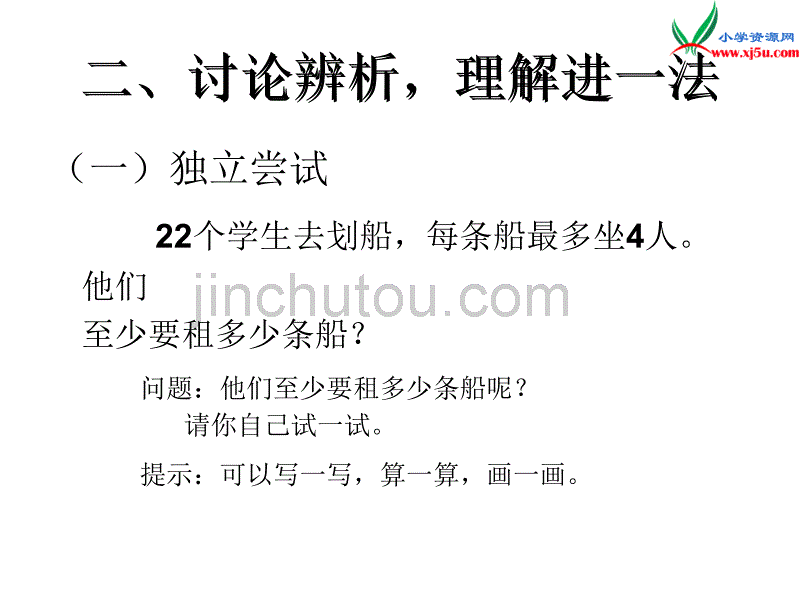 小学资源网
www.xj5u.com

二、讨论辨析，理解进一法

（一）独立尝试

22个学生去划船，每条船最多坐4人。他们至少要租多少条船？

jinchutou.com

问题：他们至少要租多少条船呢？
请你自己试一试。

提示：可以写一写，算一算，画一画。